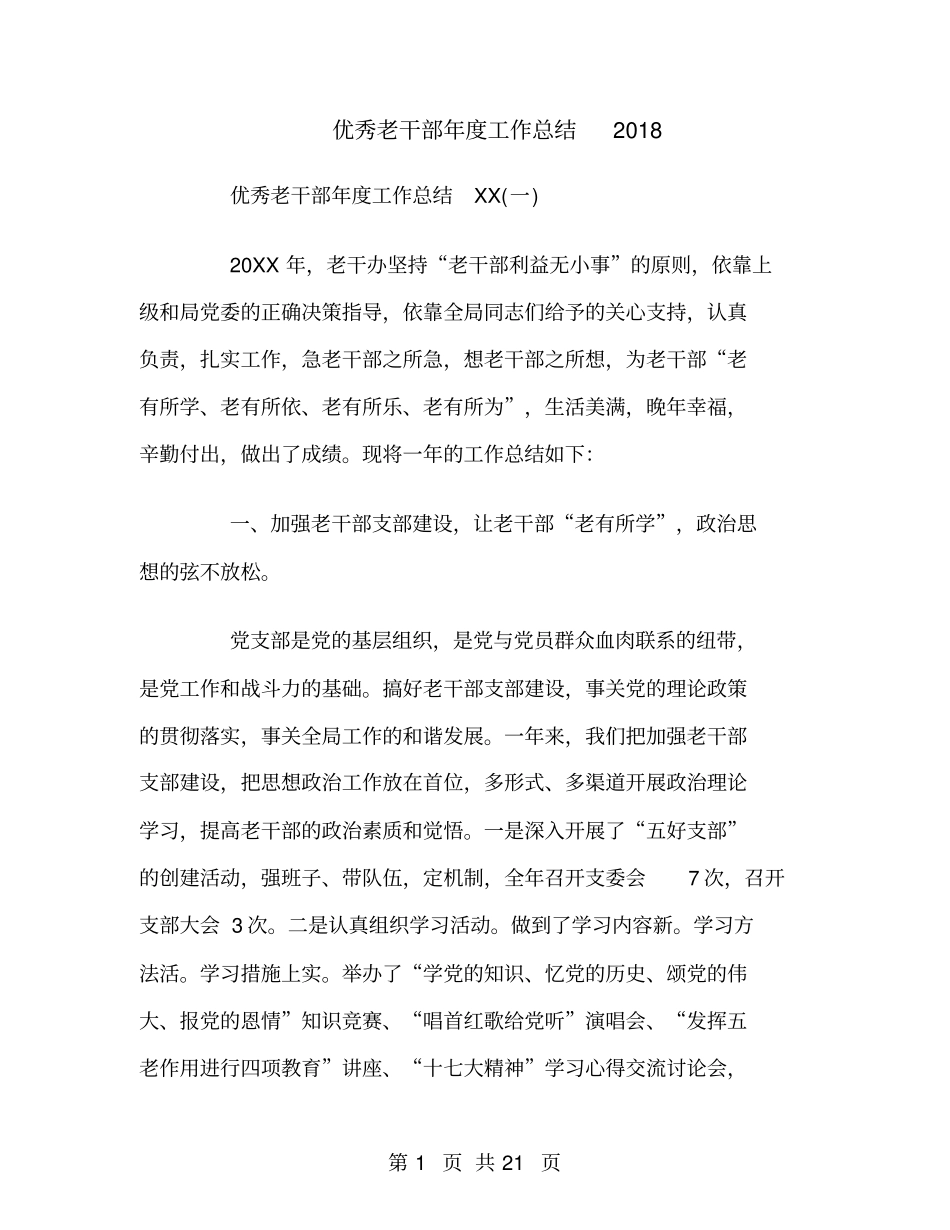 优秀老干部年度工作总结 2018

优秀老干部年度工作总结 XX(一)

20XX 年，老干办坚持“老干部利益无小事”的原则，依靠上级和局党委的正确决策指导，依靠全局同志们给予的关心支持，认真负责，扎实工作，急老干部之所急，想老干部之所想，为老干部“老有所学、老有所依、老有所乐、老有所为”，生活美满，晚年幸福，辛勤付出，做出了成绩。现将一年的工作总结如下:

一、加强老干部支部建设，让老干部“老有所学”，政治思想的弦不放松。

党支部是党的基层组织，是党与党员群众血肉联系的纽带，是党工作和战斗力的基础。搞好老干部支部建设，事关党的理论政策的贯彻落实，事关全局工作的和谐发展。一年来，我们把加强老干部支部建设，把思想政治工作放在首位，多形式、多渠道开展政治理论学习，提高老干部的政治素质和觉悟。一是深入开展了“五好支部”的创建活动，强班子、带队伍，定机制，全年召开支委会 7 次，召开支部大会 3 次。二是认真组织学习活动。做到了学习内容新。学习方法活。学习措施上实。举办了“学党的知识、忆党的历史、颂党的伟大、报党的恩情”知识竞赛、“唱首红歌给党听”演唱会、“发挥五老作用进行四项教育”讲座、“十七大精神”学习心得交流讨论会，

第 1 页 共 21 页